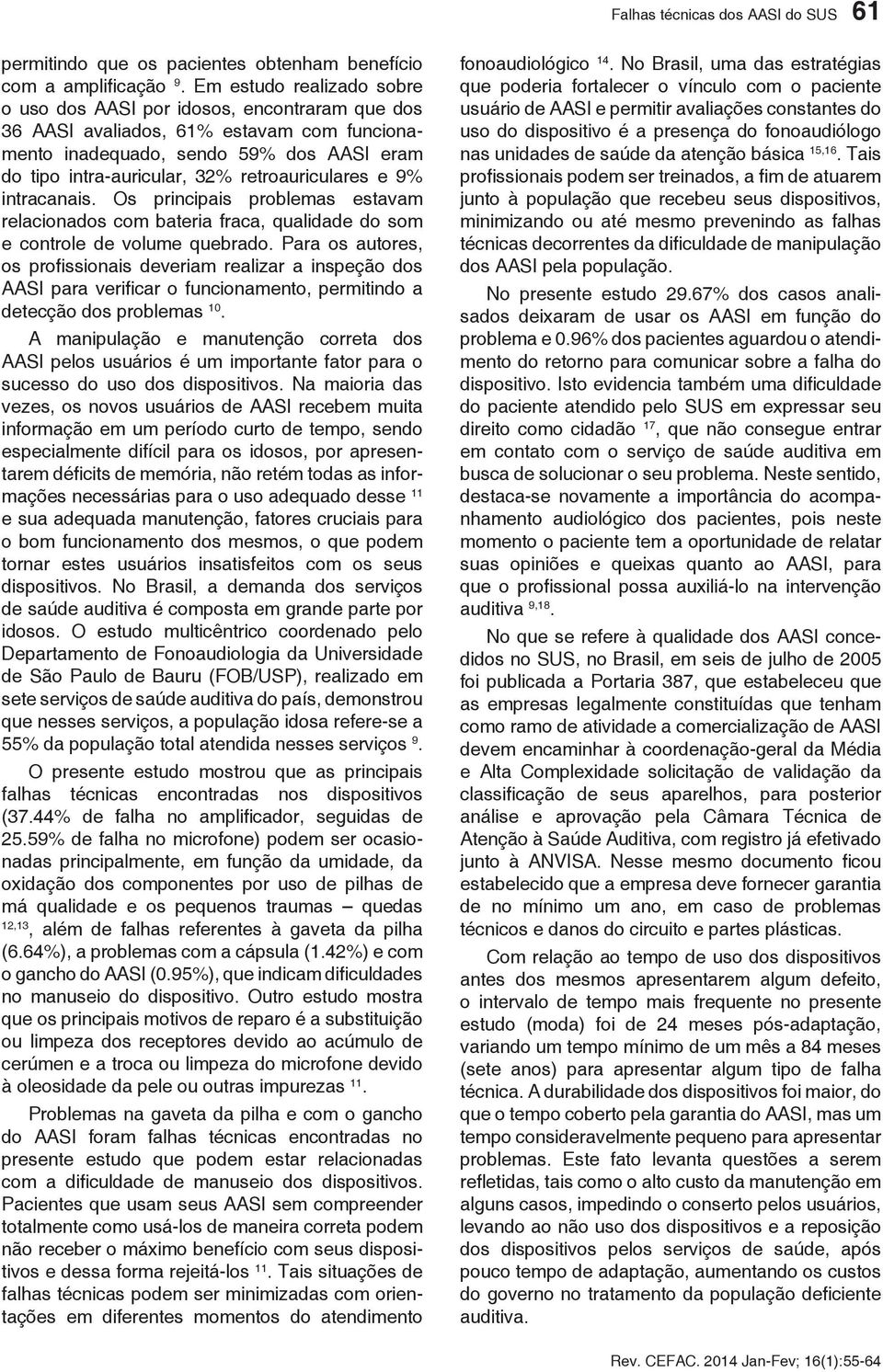 Falhas técnicas dos AASI do SUS 61

permitindo que os pacientes obtenham benefício com a amplificação $^{9}$. Em estudo realizado sobre o uso dos AASI por idosos, encontraram que dos 36 AASI avaliados, 61% estavam com funcionamento inadequado, sendo 59% dos AASI eram do tipo intra-auricular, 32% retroauriculares e 9% intracanais. Os principais problemas estavam relacionados com bateria fraca, qualidade do som e controle de volume quebrado. Para os autores, os profissionais deveriam realizar a inspeção dos AASI para verificar o funcionamento, permitindo a detecção dos problemas $^{10}$.

A manipulação e manutenção correta dos AASI pelos usuários é um importante fator para o sucesso do uso dos dispositivos. Na maioria das vezes, os novos usuários de AASI recebem muita informação em um período curto de tempo, sendo especialmente difícil para os idosos, por apresentarem déficits de memória, não retém todas as informações necessárias para o uso adequado desse $^{11}$ e sua adequada manutenção, fatores cruciais para o bom funcionamento dos mesmos, o que podem tornar estes usuários insatisfeitos com os seus dispositivos. No Brasil, a demanda dos serviços de saúde auditiva é composta em grande parte por idosos. O estudo multicêntrico coordenado pelo Departamento de Fonoaudiologia da Universidade de São Paulo de Bauru (FOB/USP), realizado em sete serviços de saúde auditiva do país, demonstrou que nesses serviços, a população idosa refere-se a 55% da população total atendida nesses serviços $^{9}$.

O presente estudo mostrou que as principais falhas técnicas encontradas nos dispositivos (37.44% de falha no amplificador, seguidas de 25.59% de falha no microfone) podem ser ocasionadas principalmente, em função da umidade, da oxidação dos componentes por uso de pilhas de má qualidade e os pequenos traumas – quedas $^{12,13}$, além de falhas referentes à gaveta da pilha (6.64%), a problemas com a cápsula (1.42%) e com o gancho do AASI (0.95%), que indicam dificuldades no manuseio do dispositivo. Outro estudo mostra que os principais motivos de reparo é a substituição ou limpeza dos receptores devido ao acúmulo de cerúmen e a troca ou limpeza do microfone devido à oleosidade da pele ou outras impurezas $^{11}$.

Problemas na gaveta da pilha e com o gancho do AASI foram falhas técnicas encontradas no presente estudo que podem estar relacionadas com a dificuldade de manuseio dos dispositivos. Pacientes que usam seus AASI sem compreender totalmente como usá-los de maneira correta podem não receber o máximo benefício com seus dispositivos e dessa forma rejeitá-los $^{11}$. Tais situações de falhas técnicas podem ser minimizadas com orientações em diferentes momentos do atendimento fonoaudiológico $^{14}$. No Brasil, uma das estratégias que poderia fortalecer o vínculo com o paciente usuário de AASI e permitir avaliações constantes do uso do dispositivo é a presença do fonoaudiólogo nas unidades de saúde da atenção básica $^{15,16}$. Tais profissionais podem ser treinados, a fim de atuarem junto à população que recebeu seus dispositivos, minimizando ou até mesmo prevenindo as falhas técnicas decorrentes da dificuldade de manipulação dos AASI pela população.

No presente estudo 29.67% dos casos analisados deixaram de usar os AASI em função do problema e 0.96% dos pacientes aguardou o atendimento do retorno para comunicar sobre a falha do dispositivo. Isto evidencia também uma dificuldade do paciente atendido pelo SUS em expressar seu direito como cidadão $^{17}$, que não consegue entrar em contato com o serviço de saúde auditiva em busca de solucionar o seu problema. Neste sentido, destaca-se novamente a importância do acompanhamento audiológico dos pacientes, pois neste momento o paciente tem a oportunidade de relatar suas opiniões e queixas quanto ao AASI, para que o profissional possa auxiliá-lo na intervenção auditiva $^{9,18}$.

No que se refere à qualidade dos AASI concedidos no SUS, no Brasil, em seis de julho de 2005 foi publicada a Portaria 387, que estabeleceu que as empresas legalmente constituídas que tenham como ramo de atividade a comercialização de AASI devem encaminhar à coordenação-geral da Média e Alta Complexidade solicitação de validação da classificação de seus aparelhos, para posterior análise e aprovação pela Câmara Técnica de Atenção à Saúde Auditiva, com registro já efetivado junto à ANVISA. Nesse mesmo documento ficou estabelecido que a empresa deve fornecer garantia de no mínimo um ano, em caso de problemas técnicos e danos do circuito e partes plásticas.

Com relação ao tempo de uso dos dispositivos antes dos mesmos apresentarem algum defeito, o intervalo de tempo mais frequente no presente estudo (moda) foi de 24 meses pós-adaptação, variando um tempo mínimo de um mês a 84 meses (sete anos) para apresentar algum tipo de falha técnica. A durabilidade dos dispositivos foi maior, do que o tempo coberto pela garantia do AASI, mas um tempo consideravelmente pequeno para apresentar problemas. Este fato levanta questões a serem refletidas, tais como o alto custo da manutenção em alguns casos, impedindo o conserto pelos usuários, levando ao não uso dos dispositivos e a reposição dos dispositivos pelos serviços de saúde, após pouco tempo de adaptação, aumentando os custos do governo no tratamento da população deficiente auditiva.

Rev. CEFAC. 2014 Jan-Fev; 16(1):55-64